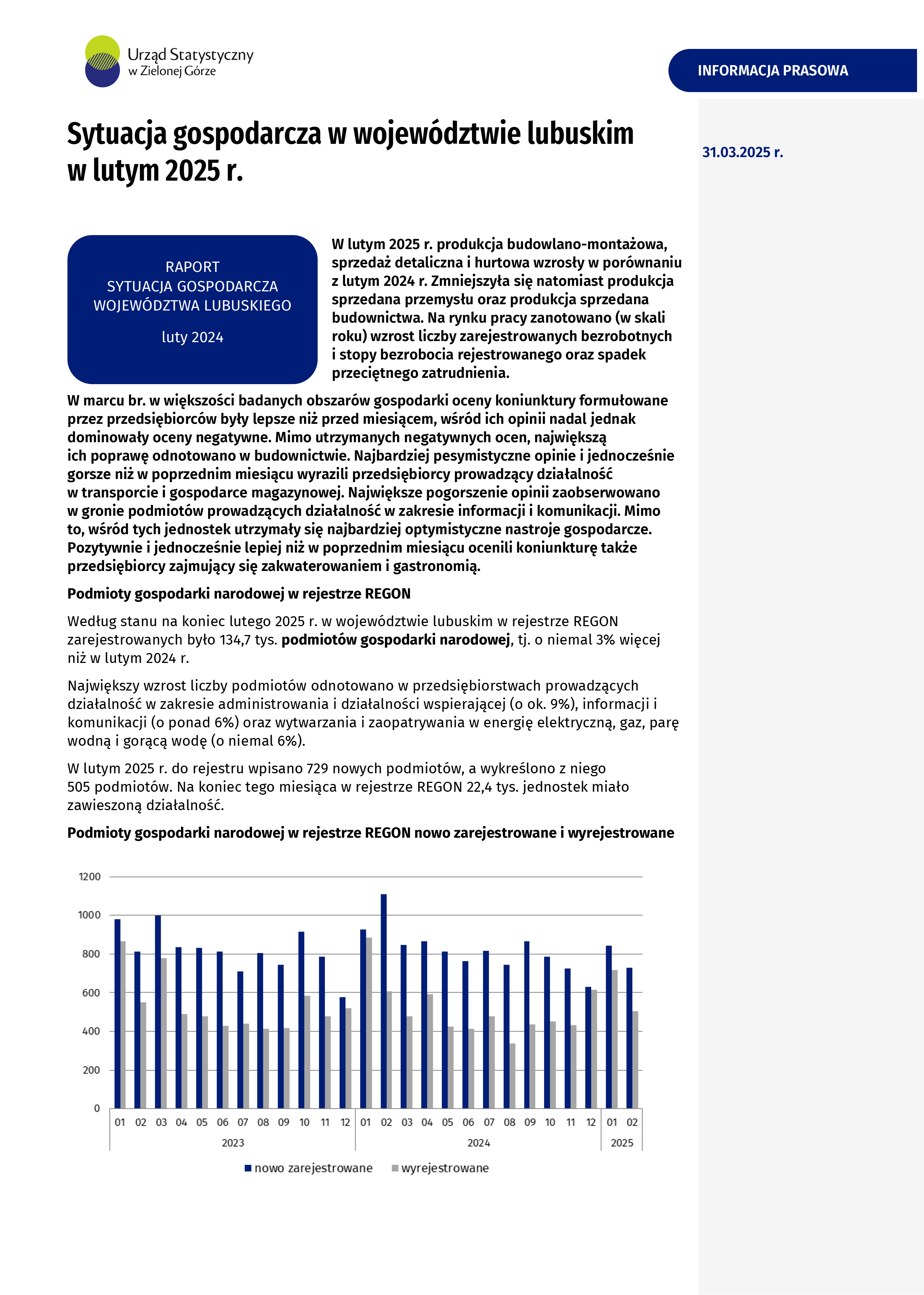 Urząd Statystyczny
w Zielonej Górze

INFORMACJA PRASOWA

Sytuacja gospodarcza w województwie lubuskim w lutym 2025 r.

31.03.2025 r.

RAPORT
SYTUACJA GOSPODARCZA
WOJEWÓDZTWA LUBUSKIEGO

luty 2024

W lutym 2025 r. produkcja budowlano-montażowa, sprzedaż detaliczna i hurtowa wzrosły w porównaniu z lutym 2024 r. Zmniejszyła się natomiast produkcja sprzedana przemysłu oraz produkcja sprzedana budownictwa. Na rynku pracy zanotowano (w skali roku) wzrost liczby zarejestrowanych bezrobotnych i stopy bezrobocia rejestrowanego oraz spadek przeciętnego zatrudnienia.

W marcu br. w większości badanych obszarów gospodarki oceny koniunktury formułowane przez przedsiębiorców były lepsze niż przed miesiącem, wśród ich opinii nadal jednak dominowały oceny negatywne. Mimo utrzymanych negatywnych ocen, największą ich poprawę odnotowano w budownictwie. Najbardziej pesymistyczne opinie i jednocześnie gorsze niż w poprzednim miesiącu wyrazili przedsiębiorcy prowadzący działalność w transporcie i gospodarce magazynowej. Największe pogorszenie opinii zaobserwowano w gronie podmiotów prowadzących działalność w zakresie informacji i komunikacji. Mimo to, wśród tych jednostek utrzymały się najbardziej optymistyczne nastroje gospodarcze. Pozytywnie i jednocześnie lepiej niż w poprzednim miesiącu ocenili koniunkturę także przedsiębiorcy zajmujący się zakwaterowaniem i gastronomią.

Podmioty gospodarki narodowej w rejestrze REGON

Według stanu na koniec lutego 2025 r. w województwie lubuskim w rejestrze REGON zarejestrowanych było 134,7 tys. podmiotów gospodarki narodowej, tj. o niemal 3% więcej niż w lutym 2024 r.

Największy wzrost liczby podmiotów odnotowano w przedsiębiorstwach prowadzących działalność w zakresie administrowania i działalności wspierającej (o ok. 9%), informacji i komunikacji (o ponad 6%) oraz wytwarzania i zaopatrywania w energię elektryczną, gaz, parę wodną i gorącą wodę (o niemal 6%).

W lutym 2025 r. do rejestru wpisano 729 nowych podmiotów, a wykreślono z niego 505 podmiotów. Na koniec tego miesiąca w rejestrze REGON 22,4 tys. jednostek miało zawieszoną działalność.

Podmioty gospodarki narodowej w rejestrze REGON nowo zarejestrowane i wyrejestrowane

1200
1000
800
600
400
200
0
01 02 03 04 05 06 07 08 09 10 11 12 01 02 03 04 05 06 07 08 09 10 11 12 01 02
2023
2024
2025
nowo zarejestrowane
wyrejestrowane